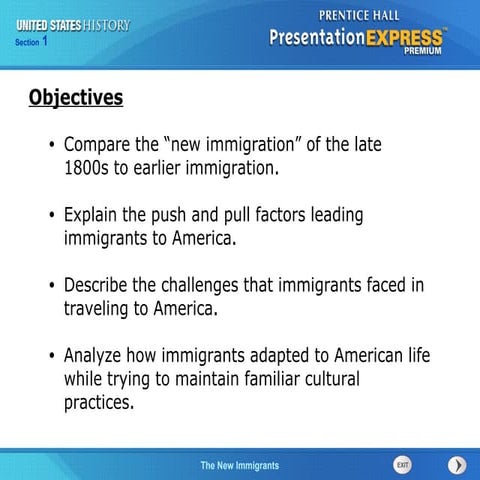 UNITED STATES HISTORY
Section 1

PRENTICE HALL
PresentationEXPRESS™
PREMIUM

Objectives

• Compare the "new immigration" of the late 1800s to earlier immigration.

• Explain the push and pull factors leading immigrants to America.

• Describe the challenges that immigrants faced in traveling to America.

• Analyze how immigrants adapted to American life while trying to maintain familiar cultural practices.

The New Immigrants

EXIT